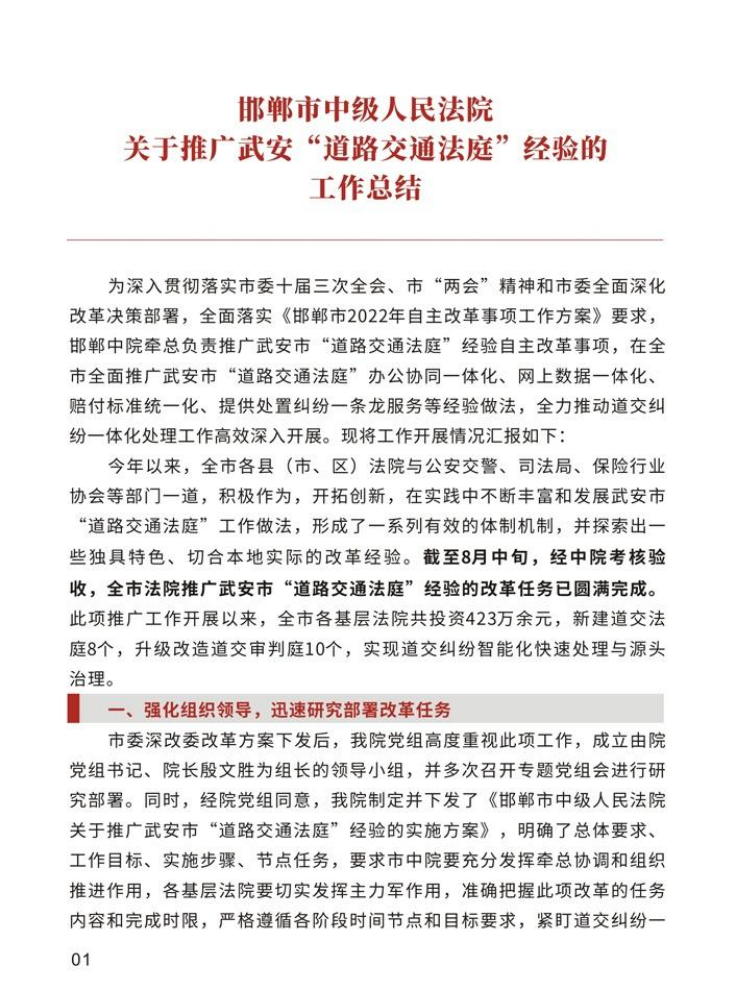 邯郸市中级人民法院
关于推广武安“道路交通法庭”经验的
工作总结

为深入贯彻落实市委十届三次全会、市“两会”精神和市委全面深化改革决策部署，全面落实《邯郸市2022年自主改革事项工作方案》要求，邯郸中院牵总负责推广武安市“道路交通法庭”经验自主改革事项，在全市全面推广武安市“道路交通法庭”办公协同一体化、网上数据一体化、赔付标准统一化、提供处置纠纷一条龙服务等经验做法，全力推动道交纠纷一体化处理工作高效深入开展。现将工作开展情况汇报如下：

今年以来，全市各县（市、区）法院与公安交警、司法局、保险行业协会等部门一道，积极作为，开拓创新，在实践中不断丰富和发展武安市“道路交通法庭”工作做法，形成了一系列有效的体制机制，并探索出一些独具特色、切合本地实际的改革经验。截至8月中旬，经中院考核验收，全市法院推广武安市“道路交通法庭”经验的改革任务已圆满完成。此项推广工作开展以来，全市各基层法院共投资423万余元，新建道交法庭8个，升级改造道交审判庭10个，实现道交纠纷智能化快速处理与源头治理。

一、强化组织领导，迅速研究部署改革任务

市委深改委改革方案下发后，我院党组高度重视此项工作，成立由院党组书记、院长殷文胜为组长的领导小组，并多次召开专题党组会进行研究部署。同时，经院党组同意，我院制定并下发了《邯郸市中级人民法院关于推广武安市“道路交通法庭”经验的实施方案》，明确了总体要求、工作目标、实施步骤、节点任务，要求市中院要充分发挥牵总协调和组织推进作用，各基层法院要切实发挥主力军作用，准确把握此项改革的任务内容和完成时限，严格遵循各阶段时间节点和目标要求，紧盯道交纠纷一

01